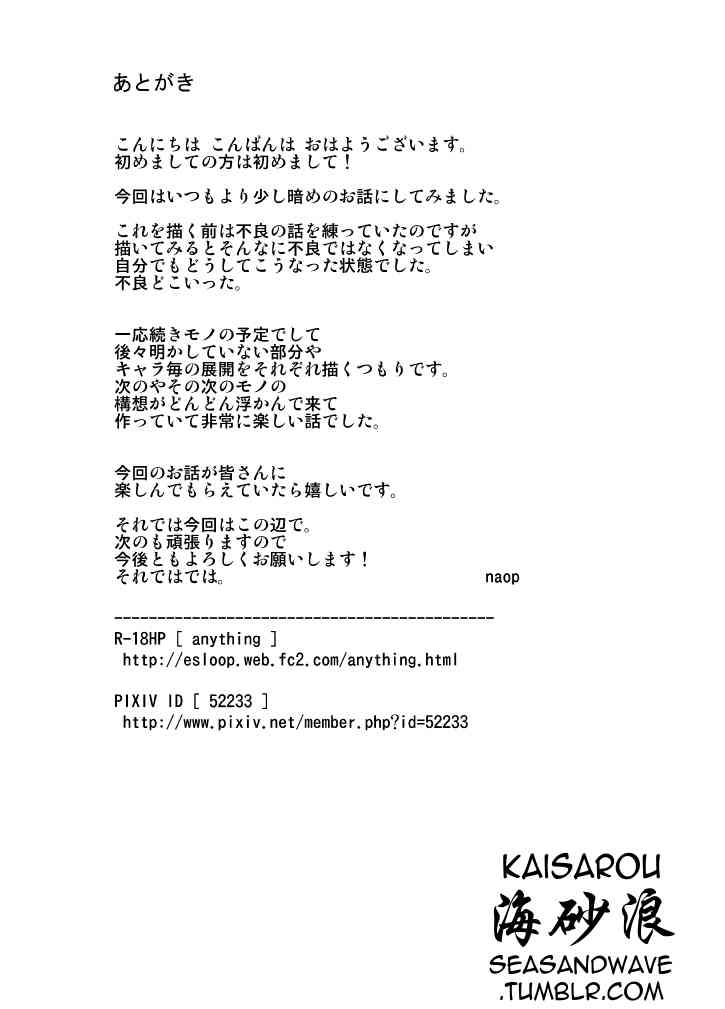 あとがき

こんにちは こんばんは おはようございます。
初めましての方は初めまして！

今回はいつもより少し暗めのお話にしてみました。

これを描く前は不良の話を練っていたのですが
描いてみるとそんなに不良ではなくなってしまい
自分でもどうしてこうなった状態でした。
不良どこいった。

一応続きモノの予定でして
後々明かしていない部分や
キャラ毎の展開をそれぞれ描くつもりです。
次のやその次のモノの
構想がどんどん浮かんで来て
作っていて非常に楽しい話でした。

今回のお話が皆さんに
楽しんでもらえていたら嬉しいです。

それでは今回はこの辺で。
次のも頑張りますので
今後ともよろしくお願いします！
それではでは。 naop

---------------------------------------------
R-18HP [ anything ]
http://esloop.web.fc2.com/anything.html

PIXIV ID [ 52233 ]
http://www.pixiv.net/member.php?id=52233

KAISAROU
海砂浪
SEASANDWAVE
.TUMBLR.COM